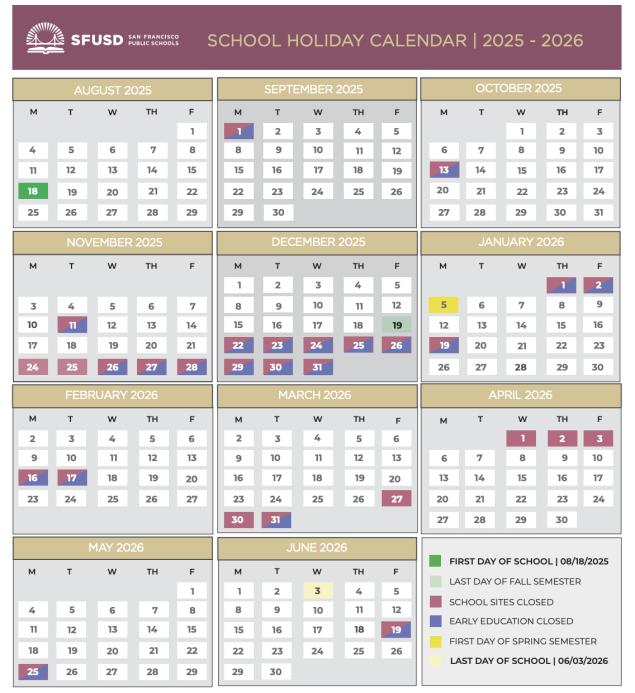 SFUSD SAN FRANCISCO PUBLIC SCHOOLS

SCHOOL HOLIDAY CALENDAR | 2025 - 2026

AUGUST 2025

| M | T | W | TH | F |
|---|---|---|---|---|
| | | | | 1 |
| 4 | 5 | 6 | 7 | 8 |
| 11 | 12 | 13 | 14 | 15 |
| 18 | 19 | 20 | 21 | 22 |
| 25 | 26 | 27 | 28 | 29 |

SEPTEMBER 2025

| M | T | W | TH | F |
|---|---|---|---|---|
| 1 | 2 | 3 | 4 | 5 |
| 8 | 9 | 10 | 11 | 12 |
| 15 | 16 | 17 | 18 | 19 |
| 22 | 23 | 24 | 25 | 26 |
| 29 | 30 | | | |

OCTOBER 2025

| M | T | W | TH | F |
|---|---|---|---|---|
| | | 1 | 2 | 3 |
| 6 | 7 | 8 | 9 | 10 |
| 13 | 14 | 15 | 16 | 17 |
| 20 | 21 | 22 | 23 | 24 |
| 27 | 28 | 29 | 30 | 31 |

NOVEMBER 2025

| M | T | W | TH | F |
|---|---|---|---|---|
| 3 | 4 | 5 | 6 | 7 |
| 10 | 11 | 12 | 13 | 14 |
| 17 | 18 | 19 | 20 | 21 |
| 24 | 25 | 26 | 27 | 28 |

DECEMBER 2025

| M | T | W | TH | F |
|---|---|---|---|---|
| 1 | 2 | 3 | 4 | 5 |
| 8 | 9 | 10 | 11 | 12 |
| 15 | 16 | 17 | 18 | 19 |
| 22 | 23 | 24 | 25 | 26 |
| 29 | 30 | 31 | | |

JANUARY 2026

| M | T | W | TH | F |
|---|---|---|---|---|
| | | | 1 | 2 |
| 5 | 6 | 7 | 8 | 9 |
| 12 | 13 | 14 | 15 | 16 |
| 19 | 20 | 21 | 22 | 23 |
| 26 | 27 | 28 | 29 | 30 |

FEBRUARY 2026

| M | T | W | TH | F |
|---|---|---|---|---|
| 2 | 3 | 4 | 5 | 6 |
| 9 | 10 | 11 | 12 | 13 |
| 16 | 17 | 18 | 19 | 20 |
| 23 | 24 | 25 | 26 | 27 |

MARCH 2026

| M | T | W | TH | F |
|---|---|---|---|---|
| 2 | 3 | 4 | 5 | 6 |
| 9 | 10 | 11 | 12 | 13 |
| 16 | 17 | 18 | 19 | 20 |
| 23 | 24 | 25 | 26 | 27 |
| 30 | 31 | | | |

APRIL 2026

| M | T | W | TH | F |
|---|---|---|---|---|
| | | 1 | 2 | 3 |
| 6 | 7 | 8 | 9 | 10 |
| 13 | 14 | 15 | 16 | 17 |
| 20 | 21 | 22 | 23 | 24 |
| 27 | 28 | 29 | 30 | |

MAY 2026

| M | T | W | TH | F |
|---|---|---|---|---|
| | | | | 1 |
| 4 | 5 | 6 | 7 | 8 |
| 11 | 12 | 13 | 14 | 15 |
| 18 | 19 | 20 | 21 | 22 |
| 25 | 26 | 27 | 28 | 29 |

JUNE 2026

| M | T | W | TH | F |
|---|---|---|---|---|
| 1 | 2 | 3 | 4 | 5 |
| 8 | 9 | 10 | 11 | 12 |
| 15 | 16 | 17 | 18 | 19 |
| 22 | 23 | 24 | 25 | 26 |
| 29 | 30 | | | |

FIRST DAY OF SCHOOL | 08/18/2025
LAST DAY OF FALL SEMESTER
SCHOOL SITES CLOSED
EARLY EDUCATION CLOSED
FIRST DAY OF SPRING SEMESTER
LAST DAY OF SCHOOL | 06/03/2026